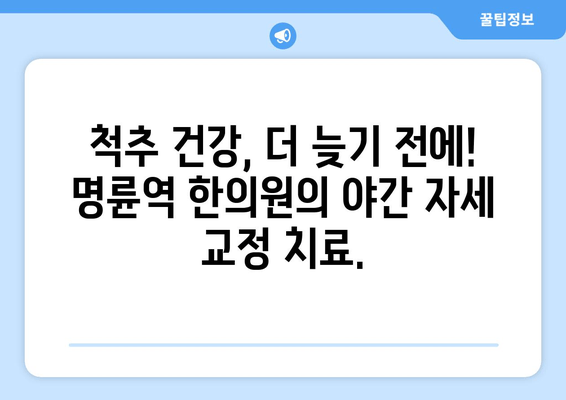 꿀팁정보

척추 건강, 더 늦기 전에! 명륜역 한의원의 야간 자세 교정 치료.